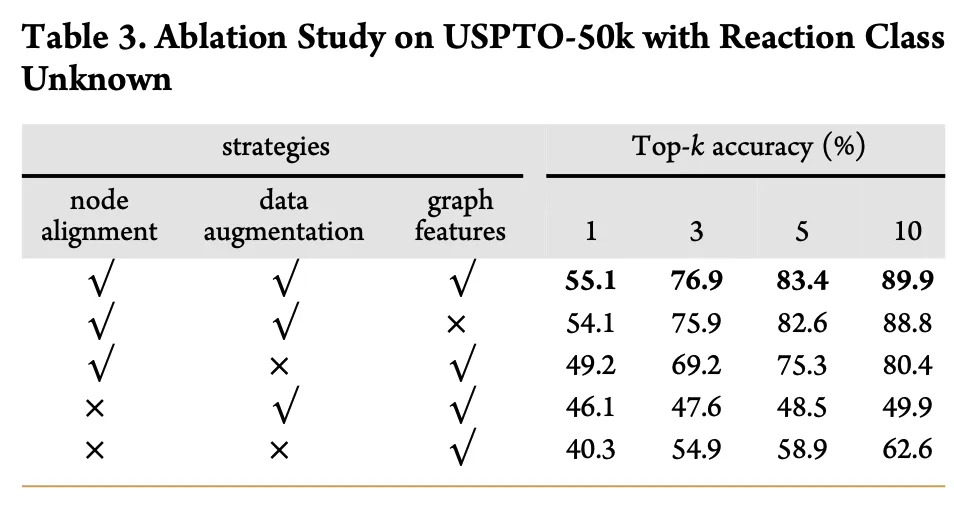 Table 3. Ablation Study on USPTO-50k with Reaction Class Unknown

| strategies | | | Top-k accuracy (%) | | | |
|---|---|---|---|---|---|---|
| node alignment | data augmentation | graph features | 1 | 3 | 5 | 10 |
| √ | √ | √ | 55.1 | 76.9 | 83.4 | 89.9 |
| √ | √ | × | 54.1 | 75.9 | 82.6 | 88.8 |
| √ | × | √ | 49.2 | 69.2 | 75.3 | 80.4 |
| × | √ | √ | 46.1 | 47.6 | 48.5 | 49.9 |
| × | × | √ | 40.3 | 54.9 | 58.9 | 62.6 |